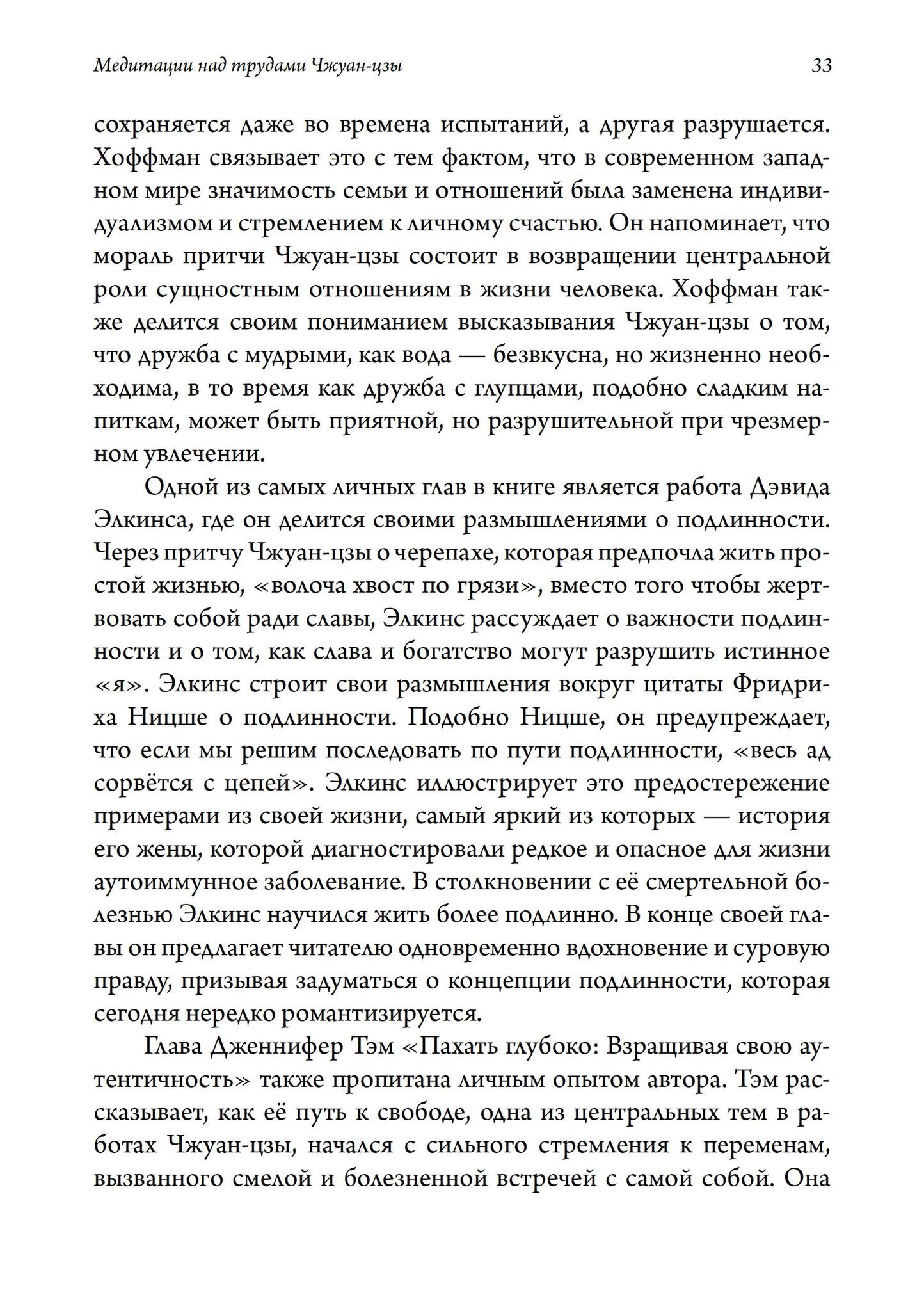 Медитации над трудами Чжуан-цзы 33

сохраняется даже во времена испытаний, а другая разрушается. Хоффман связывает это с тем фактом, что в современном западном мире значимость семьи и отношений была заменена индивидуализмом и стремлением к личному счастью. Он напоминает, что мораль притчи Чжуан-цзы состоит в возвращении центральной роли сущностным отношениям в жизни человека. Хоффман также делится своим пониманием высказывания Чжуан-цзы о том, что дружба с мудрыми, как вода — безвкусна, но жизненно необходима, в то время как дружба с глупцами, подобно сладким напиткам, может быть приятной, но разрушительной при чрезмерном увлечении.

Одной из самых личных глав в книге является работа Дэвида Элкинса, где он делится своими размышлениями о подлинности. Через притчу Чжуан-цзы о черепахе, которая предпочла жить простой жизнью, «волоча хвост по грязи», вместо того чтобы жертвовать собой ради славы, Элкинс рассуждает о важности подлинности и о том, как слава и богатство могут разрушить истинное «я». Элкинс строит свои размышления вокруг цитаты Фридриха Ницше о подлинности. Подобно Ницше, он предупреждает, что если мы решим последовать по пути подлинности, «весь ад сорвётся с цепей». Элкинс иллюстрирует это предостережение примерами из своей жизни, самый яркий из которых — история его жены, которой диагностировали редкое и опасное для жизни аутоиммунное заболевание. В столкновении с её смертельной болезнью Элкинс научился жить более подлинно. В конце своей главы он предлагает читателю одновременно вдохновение и суровую правду, призывая задуматься о концепции подлинности, которая сегодня нередко романтизируется.

Глава Дженнифер Тэм «Пахать глубоко: Взращивая свою аутентичность» также пропитана личным опытом автора. Тэм рассказывает, как её путь к свободе, одна из центральных тем в работах Чжуан-цзы, начался с сильного стремления к переменам, вызванного смелой и болезненной встречей с самой собой. Она